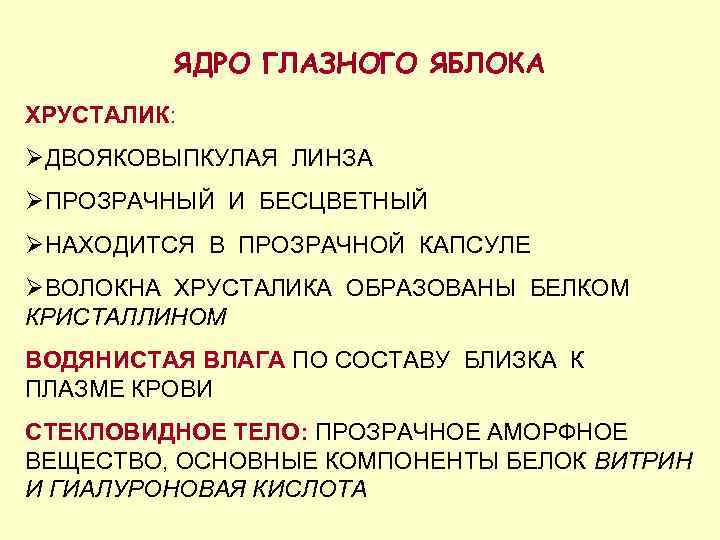 ЯДРО ГЛАЗНОГО ЯБЛОКА

ХРУСТАЛИК:

➢ДВОЯКОВЫПКУЛАЯ ЛИНЗА

➢ПРОЗРАЧНЫЙ И БЕСЦВЕТНЫЙ

➢НАХОДИТСЯ В ПРОЗРАЧНОЙ КАПСУЛЕ

➢ВОЛОКНА ХРУСТАЛИКА ОБРАЗОВАНЫ БЕЛКОМ КРИСТАЛЛИНОМ

ВОДЯНИСТАЯ ВЛАГА ПО СОСТАВУ БЛИЗКА К ПЛАЗМЕ КРОВИ

СТЕКЛОВИДНОЕ ТЕЛО: ПРОЗРАЧНОЕ АМОРФНОЕ ВЕЩЕСТВО, ОСНОВНЫЕ КОМПОНЕНТЫ БЕЛОК ВИТРИН И ГИАЛУРОНОВАЯ КИСЛОТА